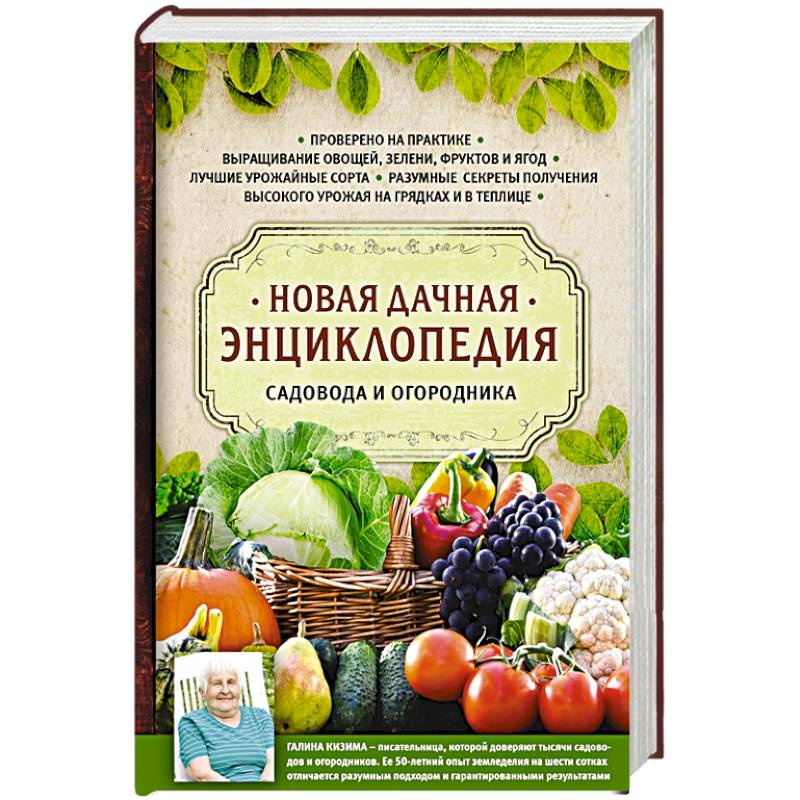 • ПРОВЕРЕНО НА ПРАКТИКЕ •
ВЫРАЩИВАНИЕ ОВОЩЕЙ, ЗЕЛЕНИ, ФРУКТОВ И ЯГОД •
ЛУЧШИЕ УРОЖАЙНЫЕ СОРТА • РАЗУМНЫЕ СЕКРЕТЫ ПОЛУЧЕНИЯ
ВЫСОКОГО УРОЖАЯ НА ГРЯДКАХ И В ТЕПЛИЦЕ •

• НОВАЯ ДАЧНАЯ •
ЭНЦИКЛОПЕДИЯ
САДОВОДА И ОГОРОДНИКА

ГАЛИНА КИЗИМА – писательница, которой доверяют тысячи садоводов и огородников. Ее 50-летний опыт земледелия на шести сотках отличается разумным подходом и гарантированными результатами